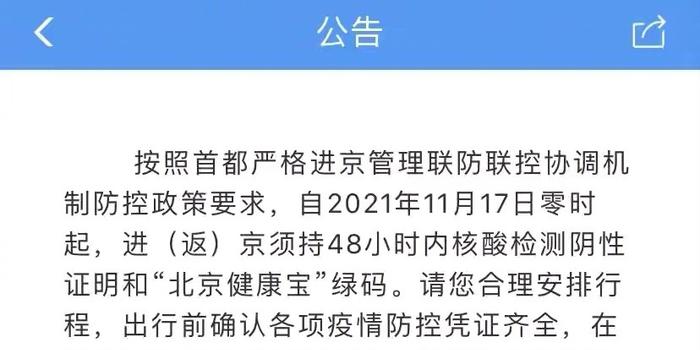 公告

按照首都严格进京管理联防联控协调机制防控政策要求，自2021年11月17日零时起，进（返）京须持48小时内核酸检测阴性证明和“北京健康宝”绿码。请您合理安排行程，出行前确认各项疫情防控凭证齐全，在